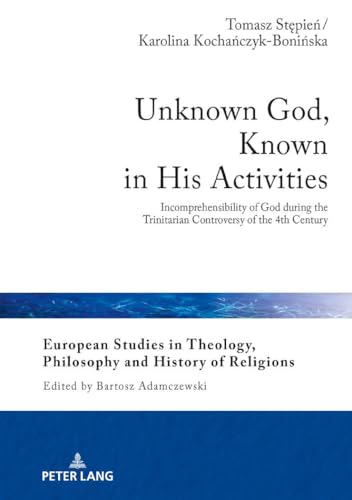 Tomasz Stępień/
Karolina Kochańczyk-Bonińska

Unknown God, Known in His Activities

Incomprehensibility of God during the Trinitarian Controversy of the 4th Century

European Studies in Theology, Philosophy and History of Religions

Edited by Bartosz Adamczewski

PETER LANG